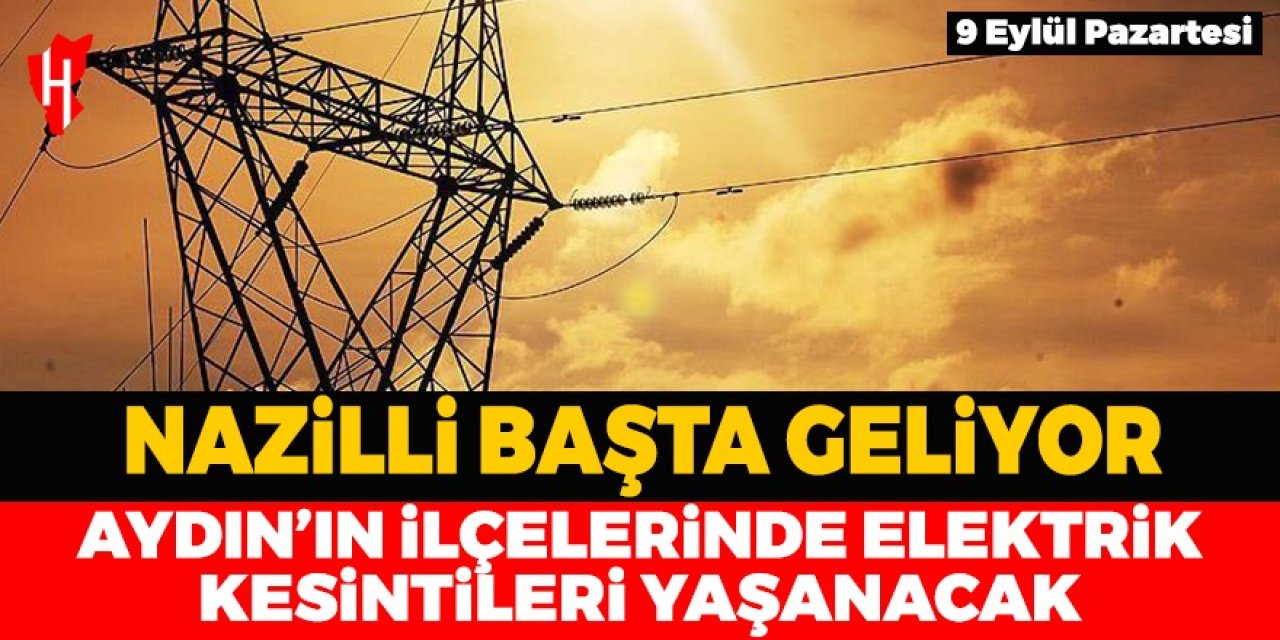 H

9 Eylül Pazartesi

NAZİLLİ BAŞTA GELİYOR

AYDIN'IN İLÇELERİNDE ELEKTRİK KESİNTİLERİ YAŞANACAK